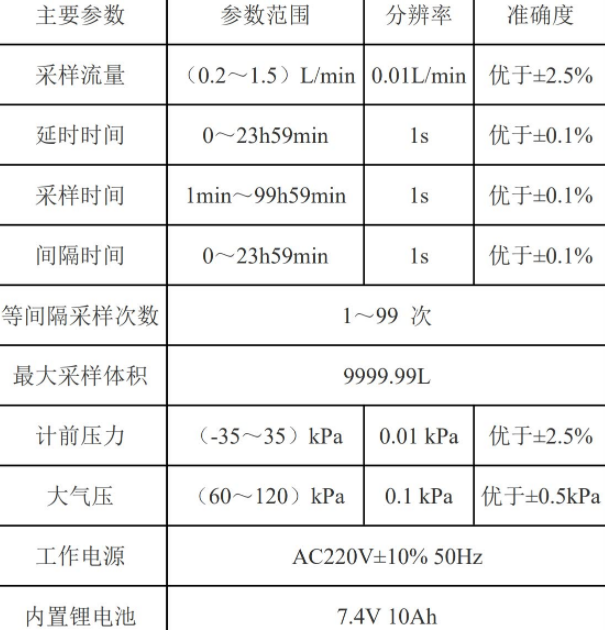 | 主要参数 | 参数范围 | 分辨率 | 准确度 |
|---|---|---|---|
| 采样流量 | （0.2～1.5）L/min | 0.01L/min | 优于±2.5% |
| 延时时间 | 0～23h59min | 1s | 优于±0.1% |
| 采样时间 | 1min～99h59min | 1s | 优于±0.1% |
| 间隔时间 | 0～23h59min | 1s | 优于±0.1% |
| 等间隔采样次数 | 1～99 次 | | |
| 最大采样体积 | 9999.99L | | |
| 计前压力 | （-35～35）kPa | 0.01 kPa | 优于±2.5% |
| 大气压 | （60～120）kPa | 0.1 kPa | 优于±0.5kPa |
| 工作电源 | AC220V±10% 50Hz | | |
| 内置锂电池 | 7.4V 10Ah | | |